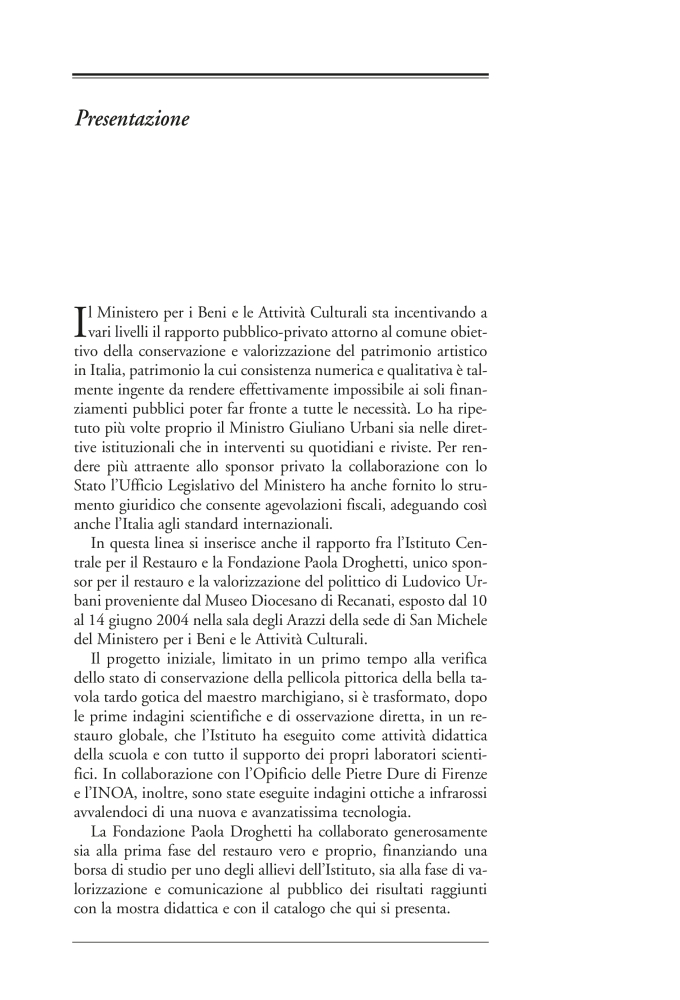 Presentazione

Il Ministero per i Beni e le Attività Culturali sta incentivando a vari livelli il rapporto pubblico-privato attorno al comune obiettivo della conservazione e valorizzazione del patrimonio artistico in Italia, patrimonio la cui consistenza numerica e qualitativa è talmente ingente da rendere effettivamente impossibile ai soli finanziamenti pubblici poter far fronte a tutte le necessità. Lo ha ripetuto più volte proprio il Ministro Giuliano Urbani sia nelle direttive istituzionali che in interventi su quotidiani e riviste. Per rendere più attraente allo sponsor privato la collaborazione con lo Stato l'Ufficio Legislativo del Ministero ha anche fornito lo strumento giuridico che consente agevolazioni fiscali, adeguando così anche l'Italia agli standard internazionali.

In questa linea si inserisce anche il rapporto fra l'Istituto Centrale per il Restauro e la Fondazione Paola Droghetti, unico sponsor per il restauro e la valorizzazione del polittico di Ludovico Urbani proveniente dal Museo Diocesano di Recanati, esposto dal 10 al 14 giugno 2004 nella sala degli Arazzi della sede di San Michele del Ministero per i Beni e le Attività Culturali.

Il progetto iniziale, limitato in un primo tempo alla verifica dello stato di conservazione della pellicola pittorica della bella tavola tardo gotica del maestro marchigiano, si è trasformato, dopo le prime indagini scientifiche e di osservazione diretta, in un restauro globale, che l'Istituto ha eseguito come attività didattica della scuola e con tutto il supporto dei propri laboratori scientifici. In collaborazione con l'Opificio delle Pietre Dure di Firenze e l'INOA, inoltre, sono state eseguite indagini ottiche a infrarossi avvalendoci di una nuova e avanzatissima tecnologia.

La Fondazione Paola Droghetti ha collaborato generosamente sia alla prima fase del restauro vero e proprio, finanziando una borsa di studio per uno degli allievi dell'Istituto, sia alla fase di valorizzazione e comunicazione al pubblico dei risultati raggiunti con la mostra didattica e con il catalogo che qui si presenta.